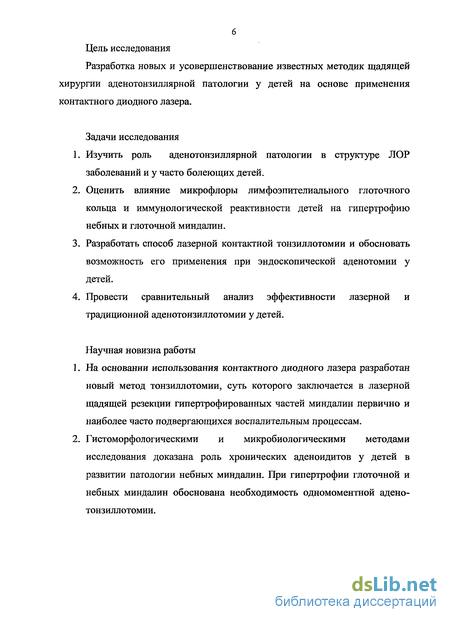 6

Цель исследования

Разработка новых и усовершенствование известных методик щадящей хирургии аденотонзиллярной патологии у детей на основе применения контактного диодного лазера.

Задачи исследования

1. Изучить роль аденотонзиллярной патологии в структуре ЛОР заболеваний и у часто болеющих детей.
2. Оценить влияние микрофлоры лимфоэпителиального глоточного кольца и иммунологической реактивности детей на гипертрофию небных и глоточной миндалин.
3. Разработать способ лазерной контактной тонзиллотомии и обосновать возможность его применения при эндоскопической аденотомии у детей.
4. Провести сравнительный анализ эффективности лазерной и традиционной аденотонзиллотомии у детей.

Научная новизна работы

1. На основании использования контактного диодного лазера разработан новый метод тонзиллотомии, суть которого заключается в лазерной щадящей резекции гипертрофированных частей миндалин первично и наиболее часто подвергающихся воспалительным процессам.
2. Гистоморфологическими и микробиологическими методами исследования доказана роль хронических аденоидитов у детей в развитии патологии небных миндалин. При гипертрофии глоточной и небных миндалин обоснована необходимость одномоментной аденотонзиллотомии.

dsLib.net
библиотека диссертаций